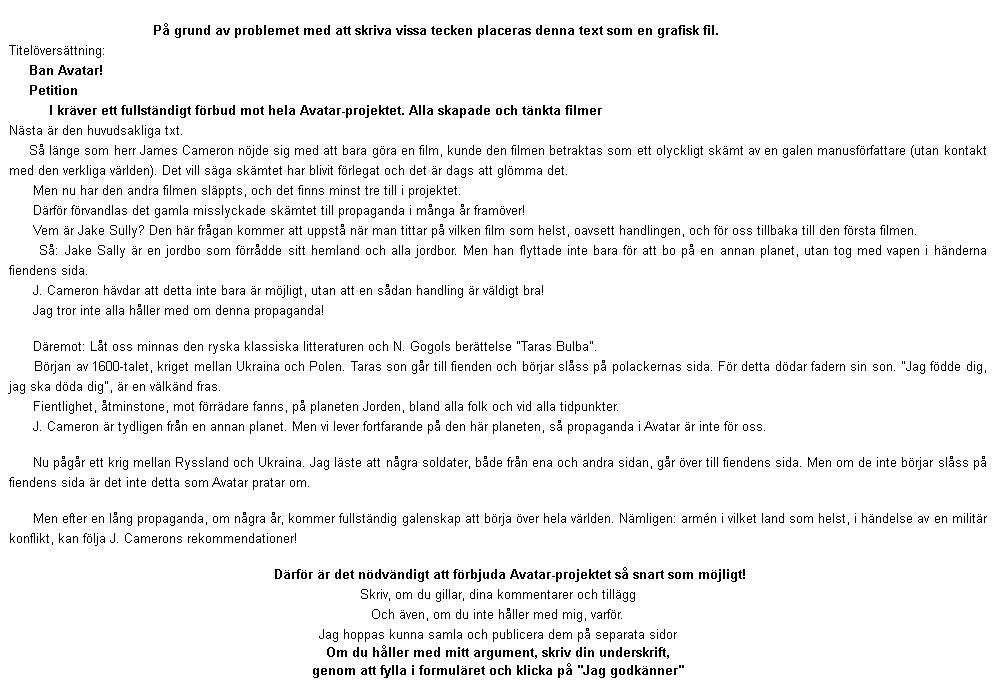 På grund av problemet med att skriva vissa tecken placeras denna text som en grafisk fil.

Titelöversättning:

Ban Avatar!

Petition

I kräver ett fullständigt förbud mot hela Avatar-projektet. Alla skapade och tänkta filmer

Nästa är den huvudsakliga txt.

Så länge som herr James Cameron nöjde sig med att bara göra en film, kunde den filmen betraktas som ett olyckligt skämt av en galen manusförfattare (utan kontakt med den verkliga världen). Det vill säga skämtet har blivit förlegat och det är dags att glömma det.

Men nu har den andra filmen släppts, och det finns minst tre till i projektet.

Därför förvandlas det gamla misslyckade skämtet till propaganda i många år framöver!

Vem är Jake Sully? Den här frågan kommer att uppstå när man tittar på vilken film som helst, oavsett handlingen, och för oss tillbaka till den första filmen.

Så: Jake Sally är en jordbo som förrådde sitt hemland och alla jordbor. Men han flyttade inte bara för att bo på en annan planet, utan tog med vapen i händerna fiendens sida.

J. Cameron hävdar att detta inte bara är möjligt, utan att en sådan handling är väldigt bra!

Jag tror inte alla håller med om denna propaganda!

Däremot: Låt oss minnas den ryska klassiska litteraturen och N. Gogols berättelse "Taras Bulba".

Början av 1600-talet, kriget mellan Ukraina och Polen. Taras son går till fienden och börjar slåss på polackernas sida. För detta dödar fadern sin son. "Jag födde dig, jag ska döda dig", är en välkänd fras.

Fientlighet, åtminstone, mot förrädare fanns, på planeten Jorden, bland alla folk och vid alla tidpunkter.

J. Cameron är tydligen från en annan planet. Men vi lever fortfarande på den här planeten, så propaganda i Avatar är inte för oss.

Nu pågår ett krig mellan Ryssland och Ukraina. Jag läste att några soldater, både från ena och andra sidan, går över till fiendens sida. Men om de inte börjar slåss på fiendens sida är det inte detta som Avatar pratar om.

Men efter en lång propaganda, om några år, kommer fullständig galenskap att börja över hela världen. Nämligen: armén i vilket land som helst, i händelse av en militär konflikt, kan följa J. Camerons rekommendationer!

Därför är det nödvändigt att förbjuda Avatar-projektet så snart som möjligt!

Skriv, om du gillar, dina kommentarer och tillägg

Och även, om du inte håller med mig, varför.

Jag hoppas kunna samla och publicera dem på separata sidor

Om du håller med mitt argument, skriv din underskrift,

genom att fylla i formuläret och klicka på "Jag godkänner"